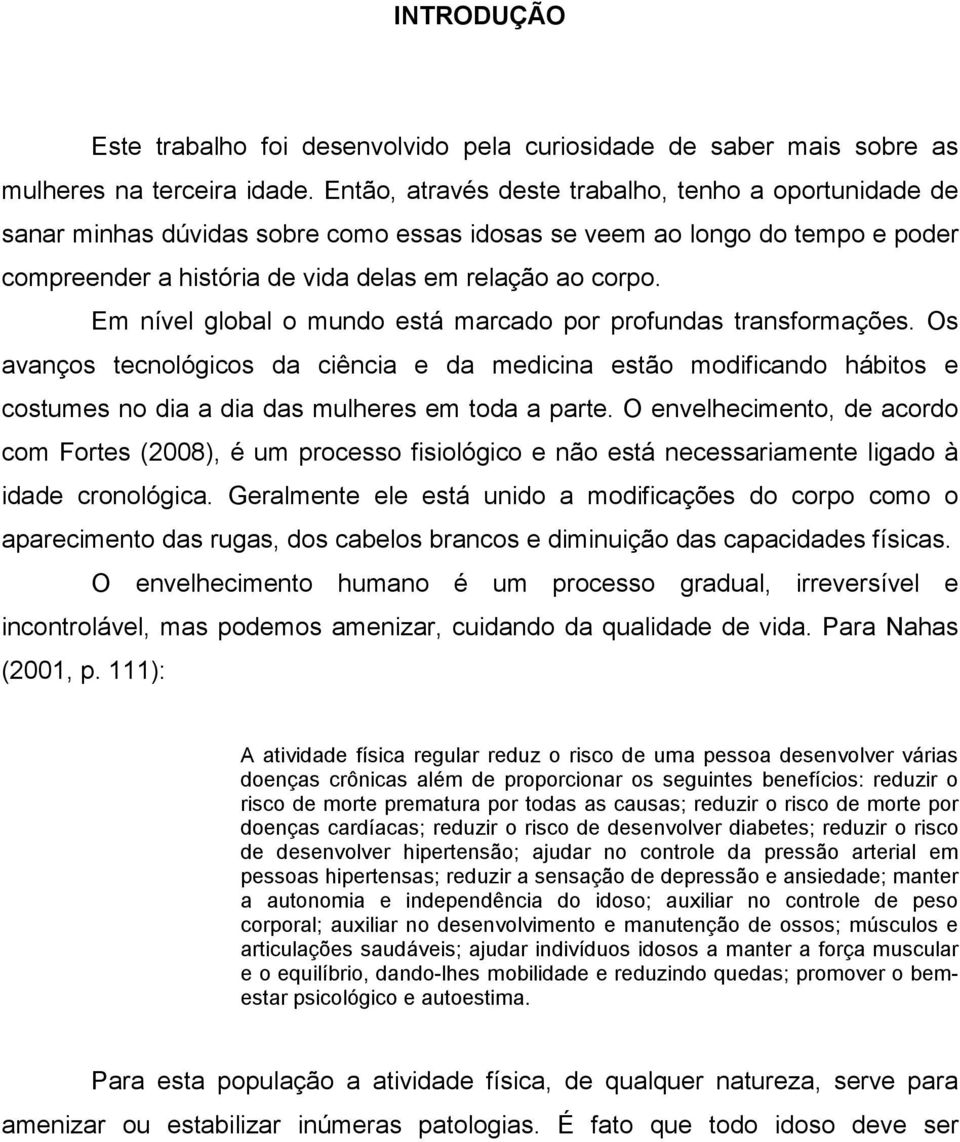 INTRODUÇÃO

Este trabalho foi desenvolvido pela curiosidade de saber mais sobre as mulheres na terceira idade. Então, através deste trabalho, tenho a oportunidade de sanar minhas dúvidas sobre como essas idosas se veem ao longo do tempo e poder compreender a história de vida delas em relação ao corpo.

Em nível global o mundo está marcado por profundas transformações. Os avanços tecnológicos da ciência e da medicina estão modificando hábitos e costumes no dia a dia das mulheres em toda a parte. O envelhecimento, de acordo com Fortes (2008), é um processo fisiológico e não está necessariamente ligado à idade cronológica. Geralmente ele está unido a modificações do corpo como o aparecimento das rugas, dos cabelos brancos e diminuição das capacidades físicas.

O envelhecimento humano é um processo gradual, irreversível e incontrolável, mas podemos amenizar, cuidando da qualidade de vida. Para Nahas (2001, p. 111):

A atividade física regular reduz o risco de uma pessoa desenvolver várias doenças crônicas além de proporcionar os seguintes benefícios: reduzir o risco de morte prematura por todas as causas; reduzir o risco de morte por doenças cardíacas; reduzir o risco de desenvolver diabetes; reduzir o risco de desenvolver hipertensão; ajudar no controle da pressão arterial em pessoas hipertensas; reduzir a sensação de depressão e ansiedade; manter a autonomia e independência do idoso; auxiliar no controle de peso corporal; auxiliar no desenvolvimento e manutenção de ossos; músculos e articulações saudáveis; ajudar indivíduos idosos a manter a força muscular e o equilíbrio, dando-lhes mobilidade e reduzindo quedas; promover o bem-estar psicológico e autoestima.

Para esta população a atividade física, de qualquer natureza, serve para amenizar ou estabilizar inúmeras patologias. É fato que todo idoso deve ser